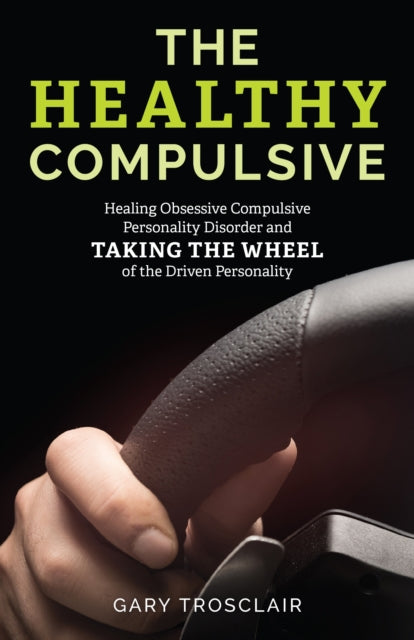 THE
HEALTHY
COMPULSIVE

Healing Obsessive Compulsive Personality Disorder and
TAKING THE WHEEL
of the Driven Personality

GARY TROSCLAIR